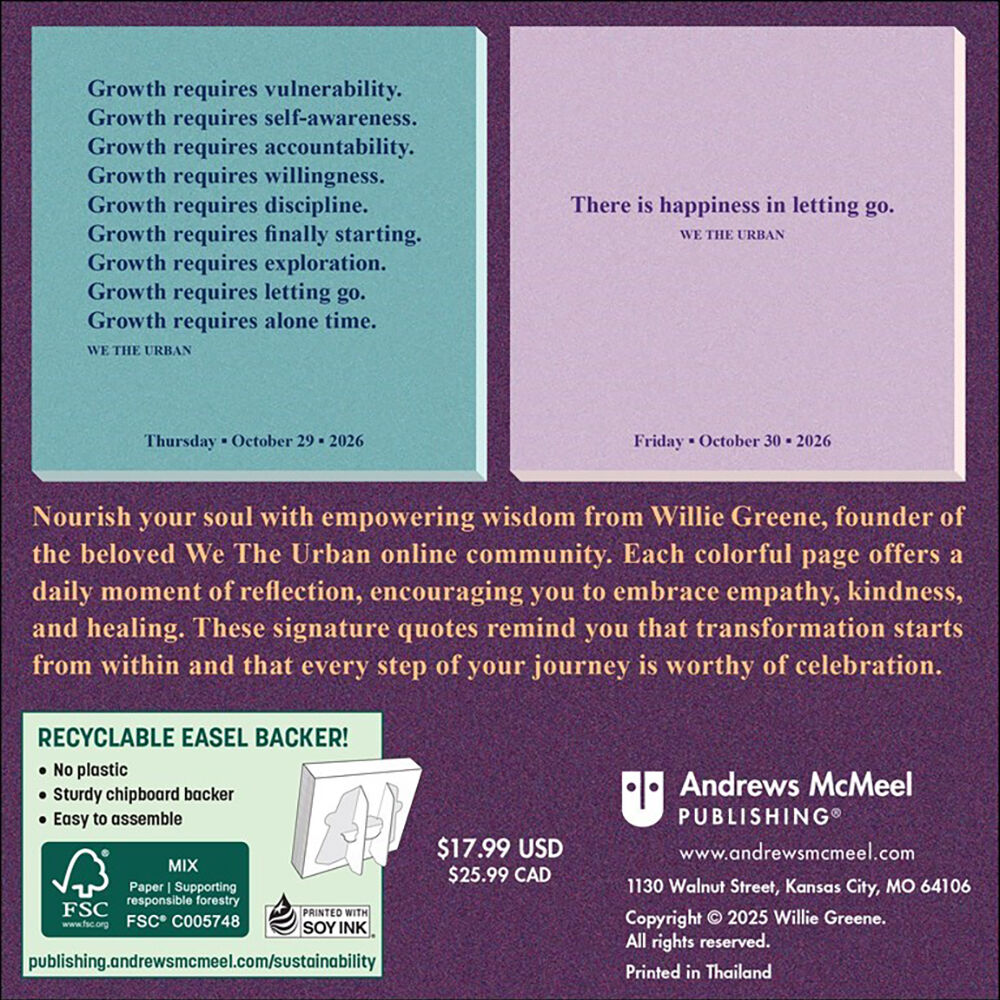 Growth requires vulnerability.
Growth requires self-awareness.
Growth requires accountability.
Growth requires willingness.
Growth requires discipline.
Growth requires finally starting.
Growth requires exploration.
Growth requires letting go.
Growth requires alone time.
WE THE URBAN

Thursday ▪ October 29 ▪ 2026

There is happiness in letting go.
WE THE URBAN

Friday ▪ October 30 ▪ 2026

Nourish your soul with empowering wisdom from Willie Greene, founder of the beloved We The Urban online community. Each colorful page offers a daily moment of reflection, encouraging you to embrace empathy, kindness, and healing. These signature quotes remind you that transformation starts from within and that every step of your journey is worthy of celebration.

RECYCLABLE EASEL BACKER!
• No plastic
• Sturdy chipboard backer
• Easy to assemble

FSC
www.fsc.org
MIX
Paper | Supporting responsible forestry
FSC® C005748

PRINTED WITH SOY INK

publishing.andrewsmcmeel.com/sustainability

$17.99 USD
$25.99 CAD

Andrews McMeel
PUBLISHING®
www.andrewsmcmeel.com
1130 Walnut Street, Kansas City, MO 64106
Copyright © 2025 Willie Greene.
All rights reserved.
Printed in Thailand